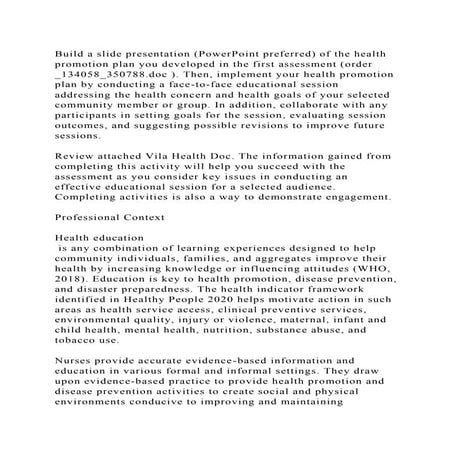 Build a slide presentation (PowerPoint preferred) of the health promotion plan you developed in the first assessment (order _134058_350788.doc ). Then, implement your health promotion plan by conducting a face-to-face educational session addressing the health concern and health goals of your selected community member or group. In addition, collaborate with any participants in setting goals for the session, evaluating session outcomes, and suggesting possible revisions to improve future sessions.

Review attached Vila Health Doc. The information gained from completing this activity will help you succeed with the assessment as you consider key issues in conducting an effective educational session for a selected audience. Completing activities is also a way to demonstrate engagement.

Professional Context

Health education
is any combination of learning experiences designed to help community individuals, families, and aggregates improve their health by increasing knowledge or influencing attitudes (WHO, 2018). Education is key to health promotion, disease prevention, and disaster preparedness. The health indicator framework identified in Healthy People 2020 helps motivate action in such areas as health service access, clinical preventive services, environmental quality, injury or violence, maternal, infant and child health, mental health, nutrition, substance abuse, and tobacco use.

Nurses provide accurate evidence-based information and education in various formal and informal settings. They draw upon evidence-based practice to provide health promotion and disease prevention activities to create social and physical environments conducive to improving and maintaining